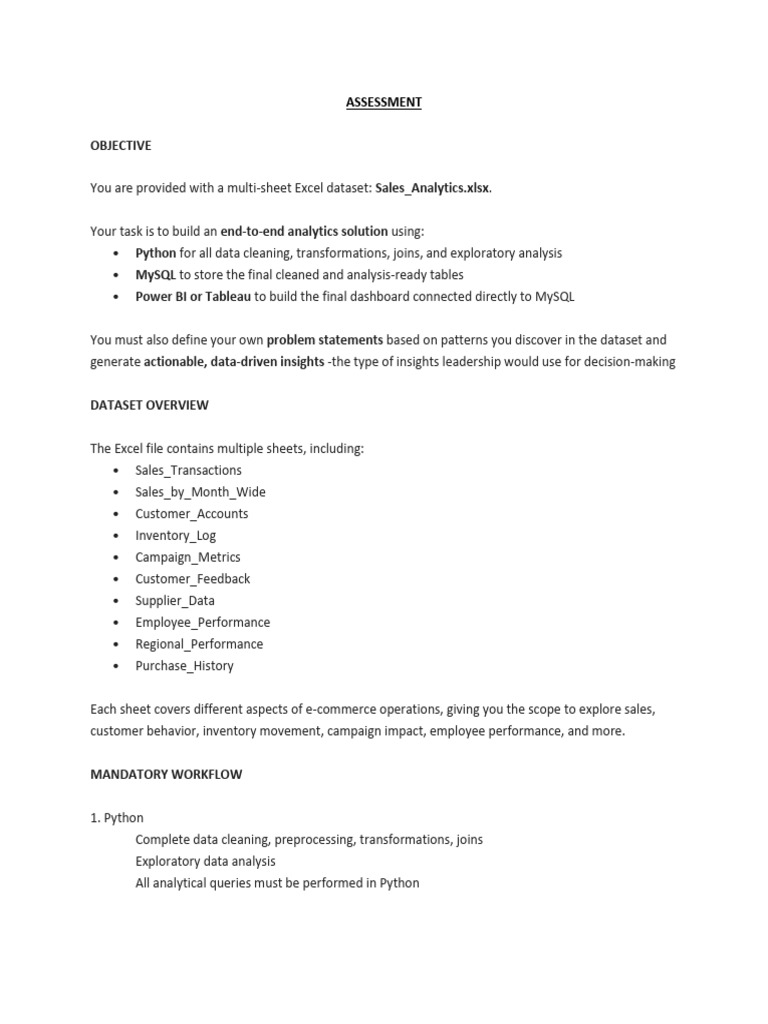 ASSESSMENT

OBJECTIVE

You are provided with a multi-sheet Excel dataset: Sales_Analytics.xlsx.

Your task is to build an end-to-end analytics solution using:
• Python for all data cleaning, transformations, joins, and exploratory analysis
• MySQL to store the final cleaned and analysis-ready tables
• Power BI or Tableau to build the final dashboard connected directly to MySQL

You must also define your own problem statements based on patterns you discover in the dataset and generate actionable, data-driven insights -the type of insights leadership would use for decision-making

DATASET OVERVIEW

The Excel file contains multiple sheets, including:
• Sales_Transactions
• Sales_by_Month_Wide
• Customer_Accounts
• Inventory_Log
• Campaign_Metrics
• Customer_Feedback
• Supplier_Data
• Employee_Performance
• Regional_Performance
• Purchase_History

Each sheet covers different aspects of e-commerce operations, giving you the scope to explore sales, customer behavior, inventory movement, campaign impact, employee performance, and more.

MANDATORY WORKFLOW

1. Python
Complete data cleaning, preprocessing, transformations, joins
Exploratory data analysis
All analytical queries must be performed in Python